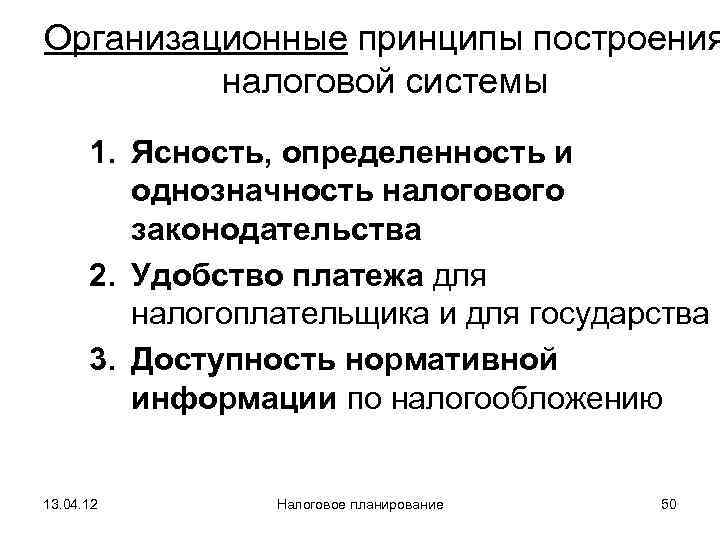 Организационные принципы построения налоговой системы

1. Ясность, определенность и однозначность налогового законодательства
2. Удобство платежа для налогоплательщика и для государства
3. Доступность нормативной информации по налогообложению

13.04.12 Налоговое планирование 50